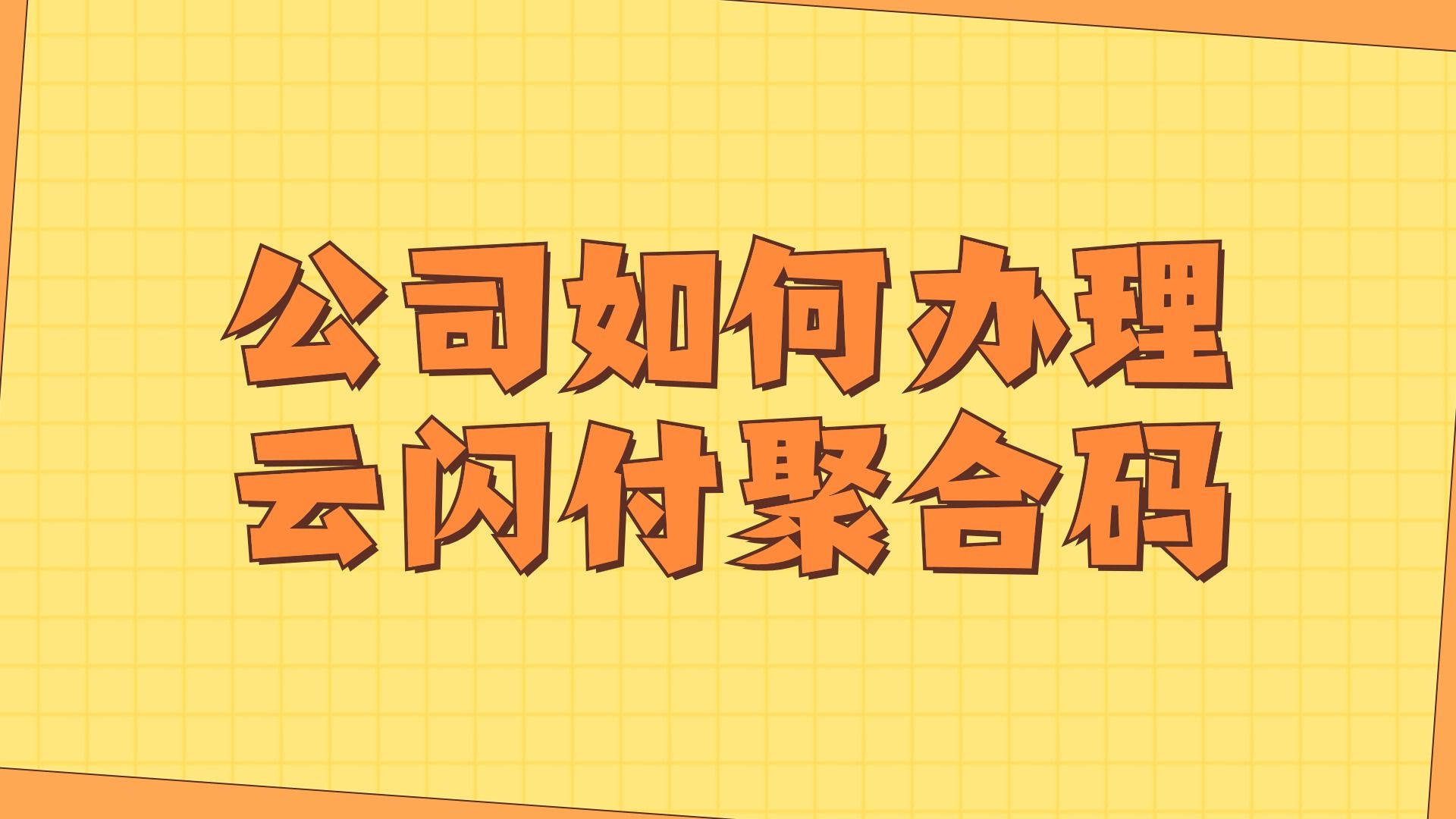 公司如何办理
云闪付聚合码